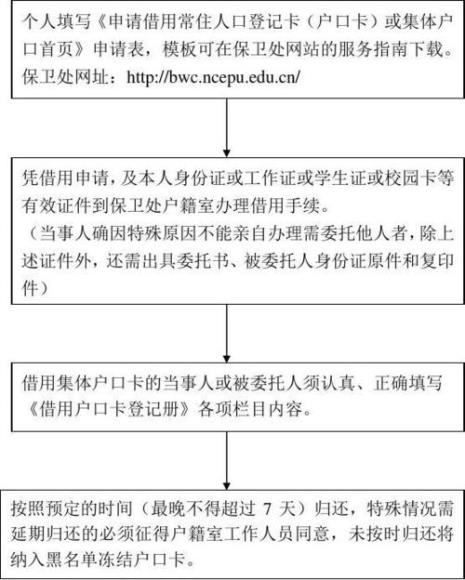 个人填写《申请借用常住人口登记卡（户口卡）或集体户口首页》申请表，模板可在保卫处网站的服务指南下载。保卫处网址：http://bwc.ncepu.edu.cn/

凭借用申请，及本人身份证或工作证或学生证或校园卡等有效证件到保卫处户籍室办理借用手续。
（当事人确因特殊原因不能亲自办理需委托他人者，除上述证件外，还需出具委托书、被委托人身份证原件和复印件）

借用集体户口卡的当事人或被委托人须认真、正确填写《借用户口卡登记册》各项栏目内容。

按照预定的时间（最晚不得超过 7 天）归还，特殊情况需延期归还的必须征得户籍室工作人员同意，未按时归还将纳入黑名单冻结户口卡。